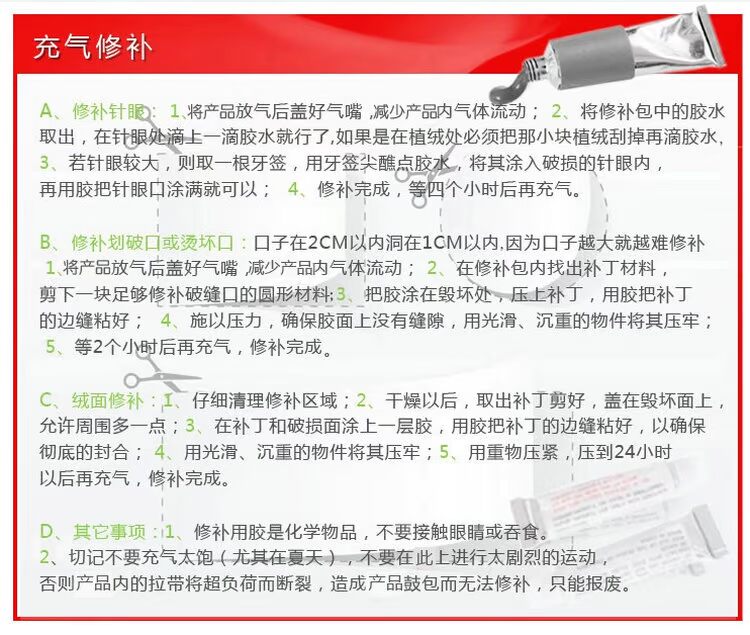 充气修补

A、修补针眼：1、将产品放气后盖好气嘴，减少产品内气体流动；2、将修补包中的胶水取出，在针眼处滴上一滴胶水就行了,如果是在植绒处必须把那小块植绒刮掉再滴胶水,3、若针眼较大，则取一根牙签，用牙签尖醮点胶水，将其涂入破损的针眼内，再用胶把针眼口涂满就可以；4、修补完成，等四个小时后再充气。

B、修补划破口或烫坏口：口子在2CM以内洞在1CM以内,因为口子越大就越难修补1、将产品放气后盖好气嘴，减少产品内气体流动；2、在修补包内找出补丁材料，剪下一块足够修补破缝口的圆形材料;3、把胶涂在毁坏处，压上补丁，用胶把补丁的边缝粘好；4、施以压力，确保胶面上没有缝隙，用光滑、沉重的物件将其压牢；5、等2个小时后再充气，修补完成。

C、绒面修补：1、仔细清理修补区域；2、干燥以后，取出补丁剪好，盖在毁坏面上，允许周围多一点；3、在补丁和破损面涂上一层胶，用胶把补丁的边缝粘好，以确保彻底的封合；4、用光滑、沉重的物件将其压牢；5、用重物压紧，压到24小时以后再充气，修补完成。

D、其它事项：1、修补用胶是化学物品，不要接触眼睛或吞食。
2、切记不要充气太饱（尤其在夏天），不要在此上进行太剧烈的运动，否则产品内的拉带将超负荷而断裂，造成产品鼓包而无法修补，只能报废。